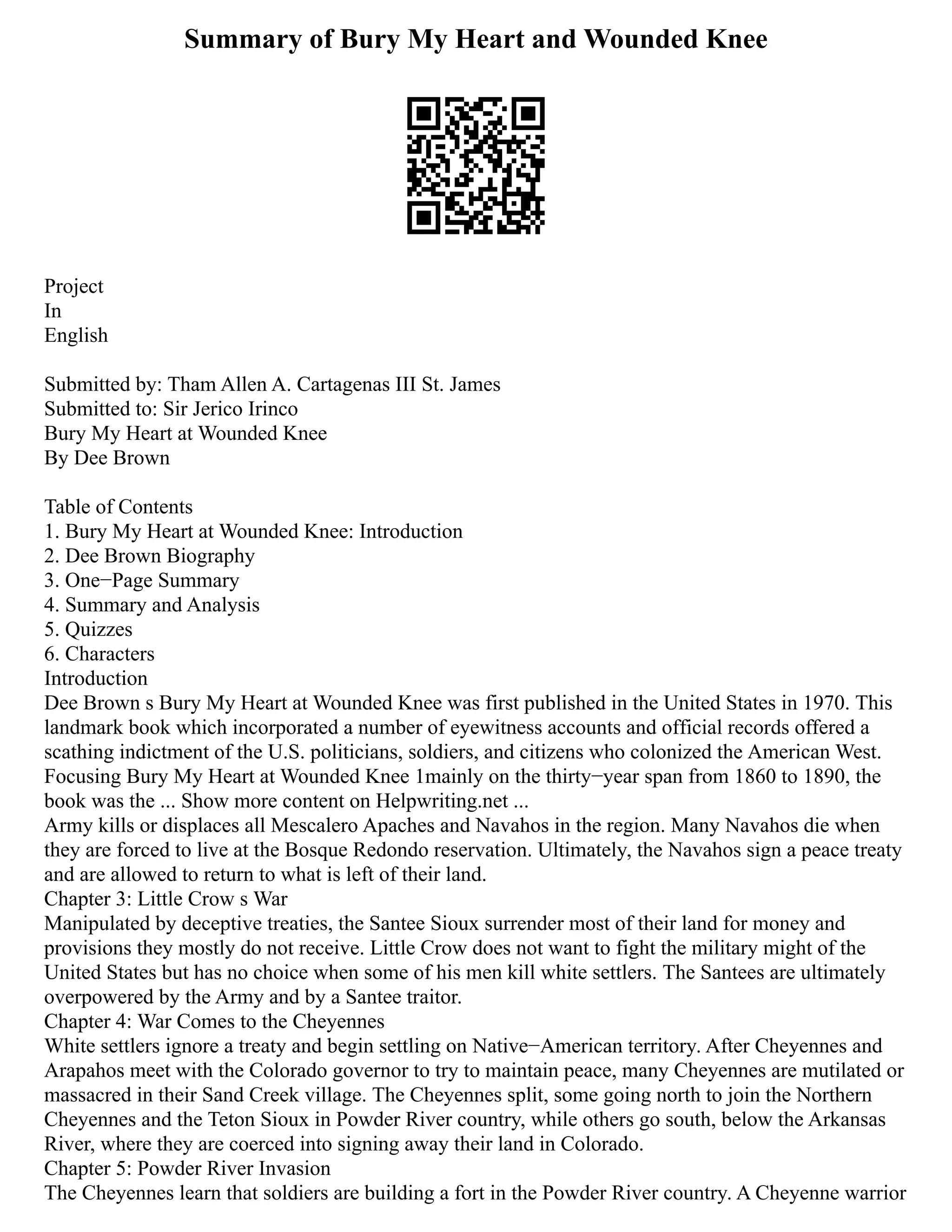 Summary of Bury My Heart and Wounded Knee

Project
In
English

Submitted by: Tham Allen A. Cartagenas III St. James
Submitted to: Sir Jerico Irinco
Bury My Heart at Wounded Knee
By Dee Brown

Table of Contents
1. Bury My Heart at Wounded Knee: Introduction
2. Dee Brown Biography
3. One−Page Summary
4. Summary and Analysis
5. Quizzes
6. Characters
Introduction
Dee Brown s Bury My Heart at Wounded Knee was first published in the United States in 1970. This landmark book which incorporated a number of eyewitness accounts and official records offered a scathing indictment of the U.S. politicians, soldiers, and citizens who colonized the American West. Focusing Bury My Heart at Wounded Knee 1mainly on the thirty−year span from 1860 to 1890, the book was the ... Show more content on Helpwriting.net ...
Army kills or displaces all Mescalero Apaches and Navahos in the region. Many Navahos die when they are forced to live at the Bosque Redondo reservation. Ultimately, the Navahos sign a peace treaty and are allowed to return to what is left of their land.
Chapter 3: Little Crow s War
Manipulated by deceptive treaties, the Santee Sioux surrender most of their land for money and provisions they mostly do not receive. Little Crow does not want to fight the military might of the United States but has no choice when some of his men kill white settlers. The Santees are ultimately overpowered by the Army and by a Santee traitor.
Chapter 4: War Comes to the Cheyennes
White settlers ignore a treaty and begin settling on Native−American territory. After Cheyennes and Arapahos meet with the Colorado governor to try to maintain peace, many Cheyennes are mutilated or massacred in their Sand Creek village. The Cheyennes split, some going north to join the Northern Cheyennes and the Teton Sioux in Powder River country, while others go south, below the Arkansas River, where they are coerced into signing away their land in Colorado.
Chapter 5: Powder River Invasion
The Cheyennes learn that soldiers are building a fort in the Powder River country. A Cheyenne warrior